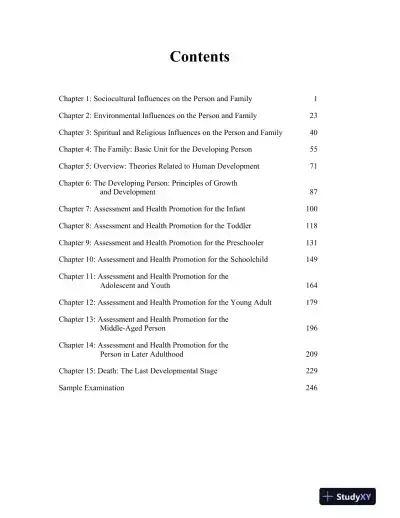 Contents

Chapter 1: Sociocultural Influences on the Person and Family 1

Chapter 2: Environmental Influences on the Person and Family 23

Chapter 3: Spiritual and Religious Influences on the Person and Family 40

Chapter 4: The Family: Basic Unit for the Developing Person 55

Chapter 5: Overview: Theories Related to Human Development 71

Chapter 6: The Developing Person: Principles of Growth and Development 87

Chapter 7: Assessment and Health Promotion for the Infant 100

Chapter 8: Assessment and Health Promotion for the Toddler 118

Chapter 9: Assessment and Health Promotion for the Preschooler 131

Chapter 10: Assessment and Health Promotion for the Schoolchild 149

Chapter 11: Assessment and Health Promotion for the Adolescent and Youth 164

Chapter 12: Assessment and Health Promotion for the Young Adult 179

Chapter 13: Assessment and Health Promotion for the Middle-Aged Person 196

Chapter 14: Assessment and Health Promotion for the Person in Later Adulthood 209

Chapter 15: Death: The Last Developmental Stage 229

Sample Examination 246

StudyXY